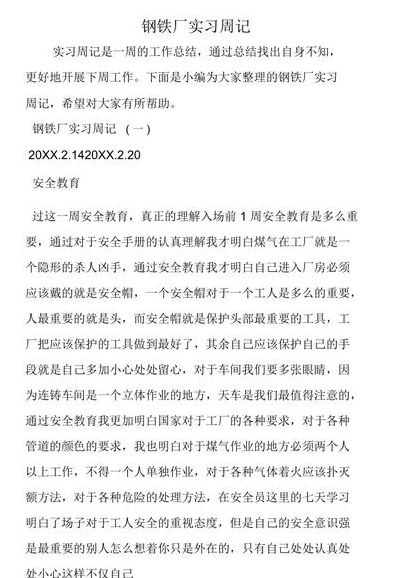 钢铁厂实习周记

实习周记是一周的工作总结，通过总结找出自身不知，更好地开展下周工作。下面是小编为大家整理的钢铁厂实习周记，希望对大家有所帮助。

钢铁厂实习周记 （一）

20XX.2.1420XX.2.20

安全教育

过这一周安全教育，真正的理解入场前1周安全教育是多么重要，通过对于安全手册的认真理解我才明白煤气在工厂就是一个隐形的杀人凶手，通过安全教育我才明白自己进入厂房必须应该戴的就是安全帽，一个安全帽对于一个工人是多么的重要，人最重要的就是头，而安全帽就是保护头部最重要的工具，工厂把应该保护的工具做到最好了，其余自己应该保护自己的手段就是自己多加小心处处留心，对于车间我们要多张眼睛，因为连铸车间是一个立体作业的地方，天车是我们最值得注意的，通过安全教育我更加明白国家对于工厂的各种要求，对于各种管道的颜色的要求，我也明白对于煤气作业的地方必须两个人以上工作，不得一个人单独作业，对于各种气体着火应该扑灭额方法，对于各种危险的处理方法，在安全员这里的七天学习明白了场子对于工人安全的重视态度，但是自己的安全意识强是最重要的别人怎么想着你只是外在的，只有自己处处认真处处小心这样不仅自己